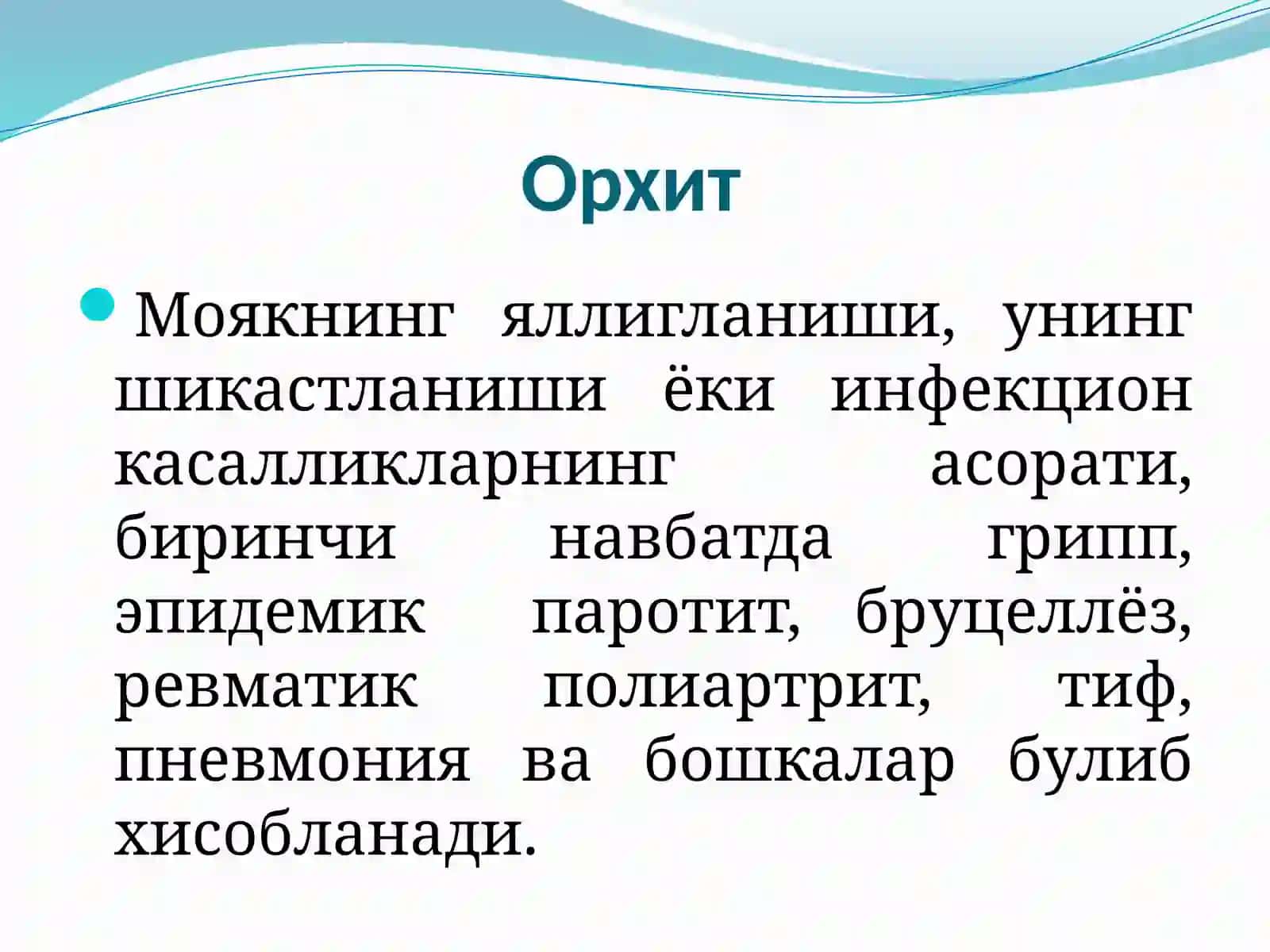 Орхит

Моякнинг яллигланиши, унинг шикастланиши ёки инфекцион касалликларнинг асорати, биринчи навбатда грипп, эпидемик паротит, бруцеллёз, ревматик полиартрит, тиф, пневмония ва бошкалар булиб хисобланади.